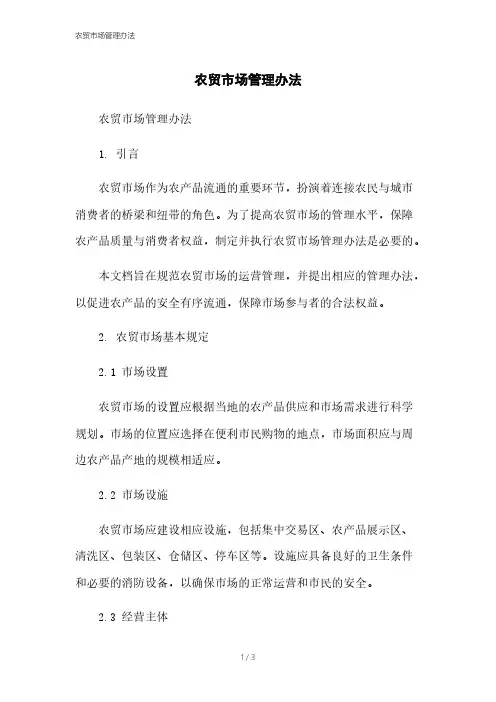 农贸市场管理办法

农贸市场管理办法

农贸市场管理办法

1. 引言

农贸市场作为农产品流通的重要环节，扮演着连接农民与城市消费者的桥梁和纽带的角色。为了提高农贸市场的管理水平，保障农产品质量与消费者权益，制定并执行农贸市场管理办法是必要的。

本文档旨在规范农贸市场的运营管理，并提出相应的管理办法，以促进农产品的安全有序流通，保障市场参与者的合法权益。

2. 农贸市场基本规定

2.1 市场设置

农贸市场的设置应根据当地的农产品供应和市场需求进行科学规划。市场的位置应选择在便利市民购物的地点，市场面积应与周边农产品产地的规模相适应。

2.2 市场设施

农贸市场应建设相应设施，包括集中交易区、农产品展示区、清洗区、包装区、仓储区、停车区等。设施应具备良好的卫生条件和必要的消防设备，以确保市场的正常运营和市民的安全。

2.3 经营主体

1 / 3